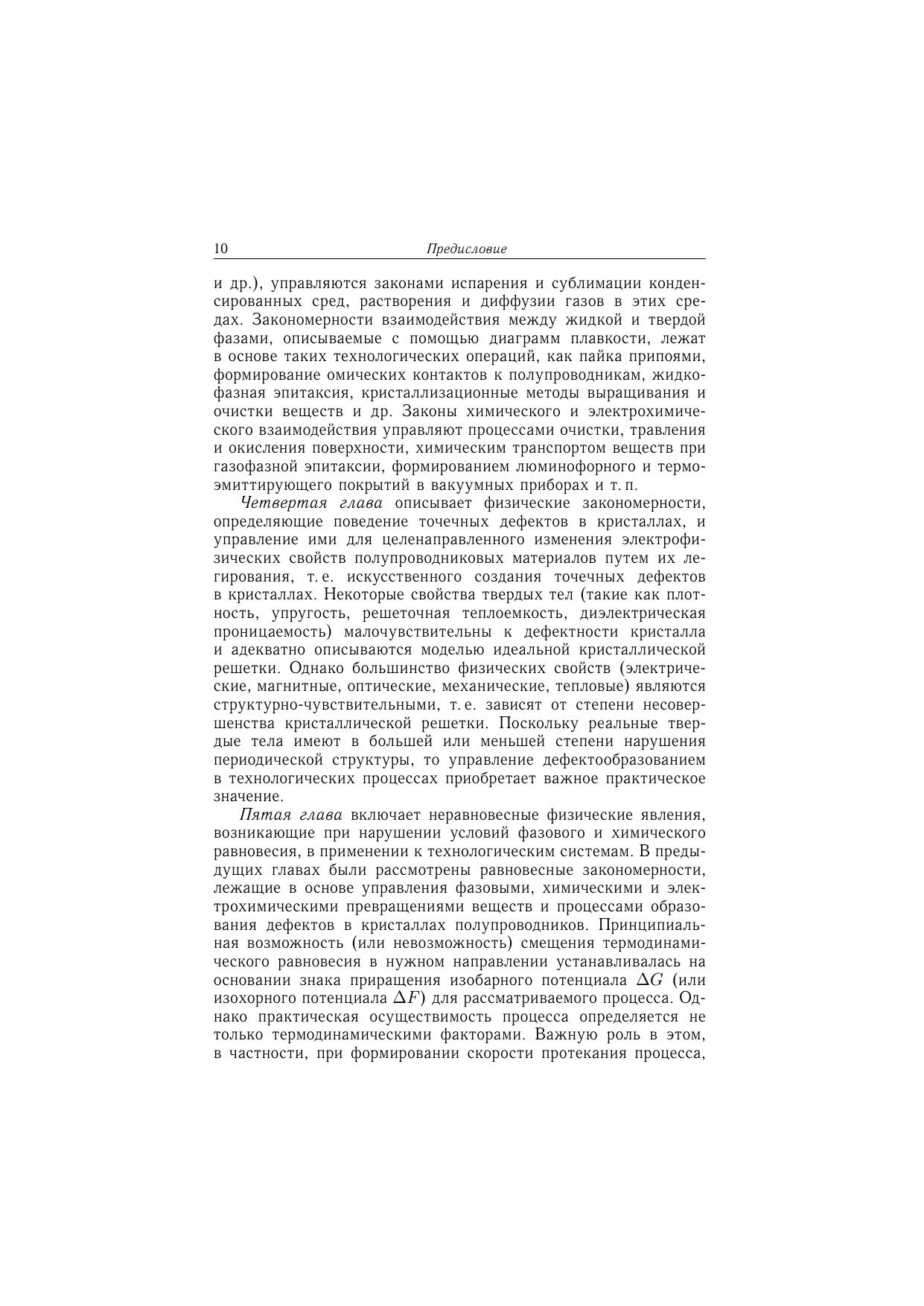 10 Предисловие

и др.), управляются законами испарения и сублимации конденсированных сред, растворения и диффузии газов в этих средах. Закономерности взаимодействия между жидкой и твердой фазами, описываемые с помощью диаграмм плавкости, лежат в основе таких технологических операций, как пайка припоями, формирование омических контактов к полупроводникам, жидкофазная эпитаксия, кристаллизационные методы выращивания и очистки веществ и др. Законы химического и электрохимического взаимодействия управляют процессами очистки, травления и окисления поверхности, химическим транспортом веществ при газофазной эпитаксии, формированием люминофорного и термоэмиттирующего покрытий в вакуумных приборах и т. п.

Четвертая глава описывает физические закономерности, определяющие поведение точечных дефектов в кристаллах, и управление ими для целенаправленного изменения электрофизических свойств полупроводниковых материалов путем их легирования, т. е. искусственного создания точечных дефектов в кристаллах. Некоторые свойства твердых тел (такие как плотность, упругость, решеточная теплоемкость, диэлектрическая проницаемость) малочувствительны к дефектности кристалла и адекватно описываются моделью идеальной кристаллической решетки. Однако большинство физических свойств (электрические, магнитные, оптические, механические, тепловые) являются структурно-чувствительными, т. е. зависят от степени несовершенства кристаллической решетки. Поскольку реальные твердые тела имеют в большей или меньшей степени нарушения периодической структуры, то управление дефектообразованием в технологических процессах приобретает важное практическое значение.

Пятая глава включает неравновесные физические явления, возникающие при нарушении условий фазового и химического равновесия, в применении к технологическим системам. В предыдущих главах были рассмотрены равновесные закономерности, лежащие в основе управления фазовыми, химическими и электрохимическими превращениями веществ и процессами образования дефектов в кристаллах полупроводников. Принципиальная возможность (или невозможность) смещения термодинамического равновесия в нужном направлении устанавливалась на основании знака приращения изобарного потенциала $\Delta G$ (или изохорного потенциала $\Delta F$) для рассматриваемого процесса. Однако практическая осуществимость процесса определяется не только термодинамическими факторами. Важную роль в этом, в частности, при формировании скорости протекания процесса,